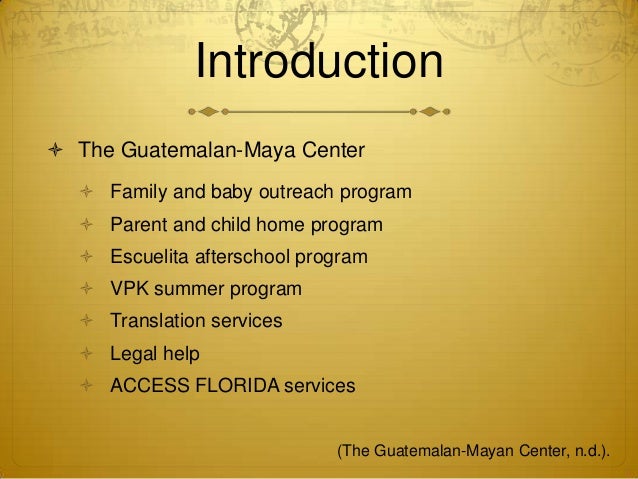 Introduction

The Guatemalan-Maya Center

Family and baby outreach program

Parent and child home program

Escuelita afterschool program

VPK summer program

Translation services

Legal help

ACCESS FLORIDA services

(The Guatemalan-Mayan Center, n.d.).